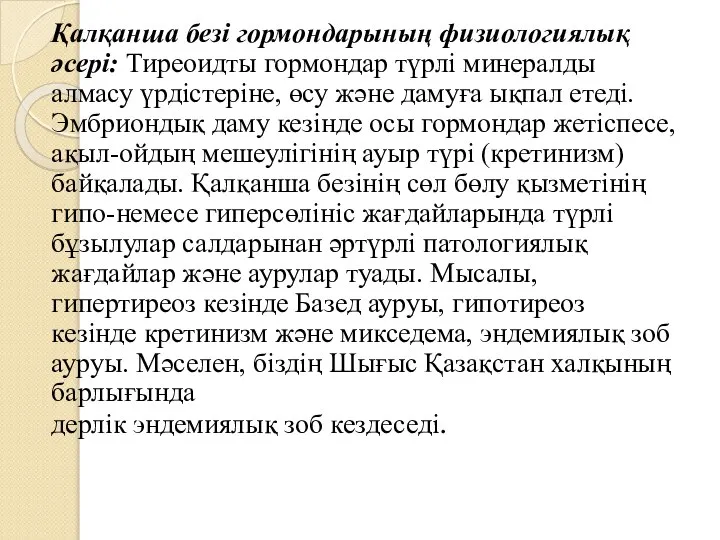 Қалқанша безі гормондарының физиологиялық әсері: Тиреоидты гормондар түрлі минералды алмасу үрдістеріне, өсу және дамуға ықпал етеді. Эмбриондық даму кезінде осы гормондар жетіспесе, ақыл-ойдың мешеулігінің ауыр түрі (кретинизм) байқалады. Қалқанша безінің сөл бөлу қызметінің гипо-немесе гиперсөлініс жағдайларында түрлі бұзылулар салдарынан әртүрлі патологиялық жағдайлар және аурулар туады. Мысалы, гипертиреоз кезінде Базед ауруы, гипотиреоз кезінде кретинизм және микседема, эндемиялық зоб ауруы. Мәселен, біздің Шығыс Қазақстан халқының барлығында

дерлік эндемиялық зоб кездеседі.